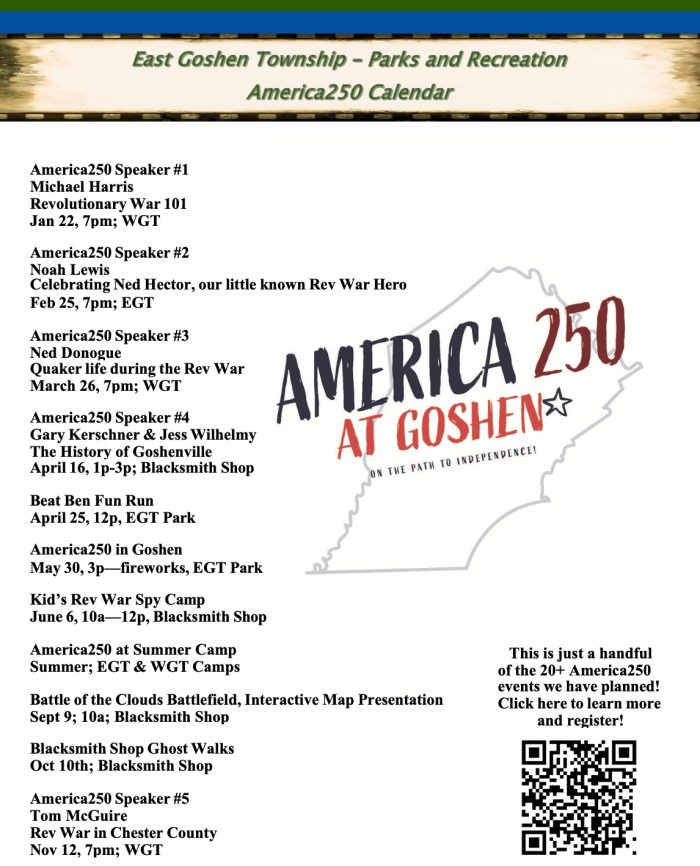 East Goshen Township – Parks and Recreation
America250 Calendar

America250 Speaker #1
Michael Harris
Revolutionary War 101
Jan 22, 7pm; WGT

America250 Speaker #2
Noah Lewis
Celebrating Ned Hector, our little known Rev War Hero
Feb 25, 7pm; EGT

America250 Speaker #3
Ned Donogue
Quaker life during the Rev War
March 26, 7pm; WGT

America250 Speaker #4
Gary Kerschner & Jess Wilhelmy
The History of Goshenville
April 16, 1p-3p; Blacksmith Shop

Beat Ben Fun Run
April 25, 12p, EGT Park

America250 in Goshen
May 30, 3p—fireworks, EGT Park

Kid's Rev War Spy Camp
June 6, 10a—12p, Blacksmith Shop

America250 at Summer Camp
Summer; EGT & WGT Camps

Battle of the Clouds Battlefield, Interactive Map Presentation
Sept 9; 10a; Blacksmith Shop

Blacksmith Shop Ghost Walks
Oct 10th; Blacksmith Shop

America250 Speaker #5
Tom McGuire
Rev War in Chester County
Nov 12, 7pm; WGT

AMERICA 250
AT GOSHEN
ON THE PATH TO INDEPENDENCE!

This is just a handful of the 20+ America250 events we have planned! Click here to learn more and register!